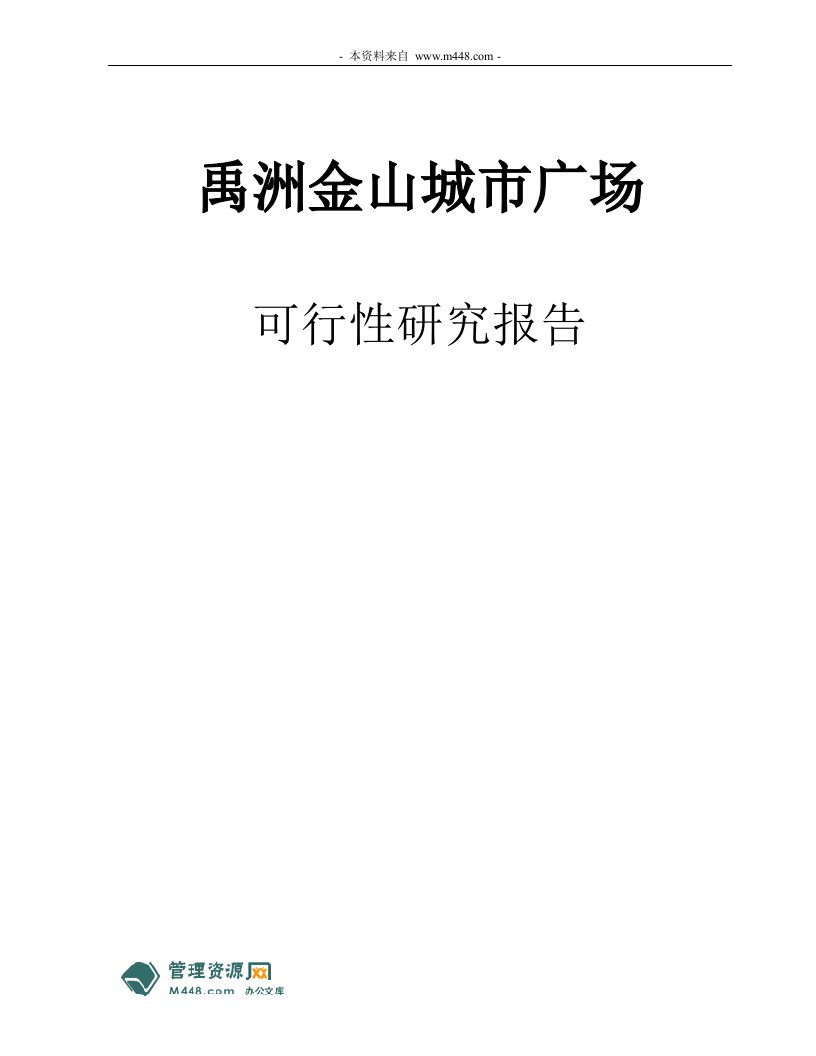 - 本资料来自 www.m448.com -

禹洲金山城市广场

可行性研究报告

管理资源网
M448.com 办公文库